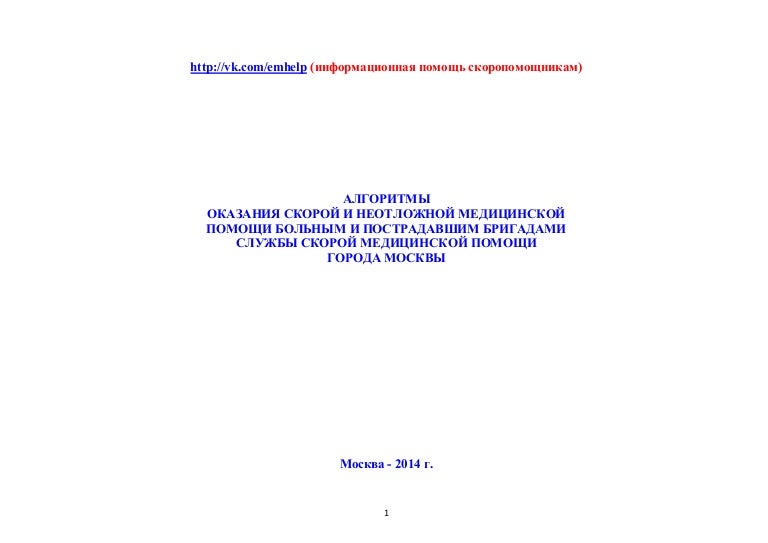 http://vk.com/emhelp (информационная помощь скоропомощникам)

АЛГОРИТМЫ
ОКАЗАНИЯ СКОРОЙ И НЕОТЛОЖНОЙ МЕДИЦИНСКОЙ ПОМОЩИ БОЛЬНЫМ И ПОСТРАДАВШИМ БРИГАДАМИ СЛУЖБЫ СКОРОЙ МЕДИЦИНСКОЙ ПОМОЩИ ГОРОДА МОСКВЫ

Москва - 2014 г.

1